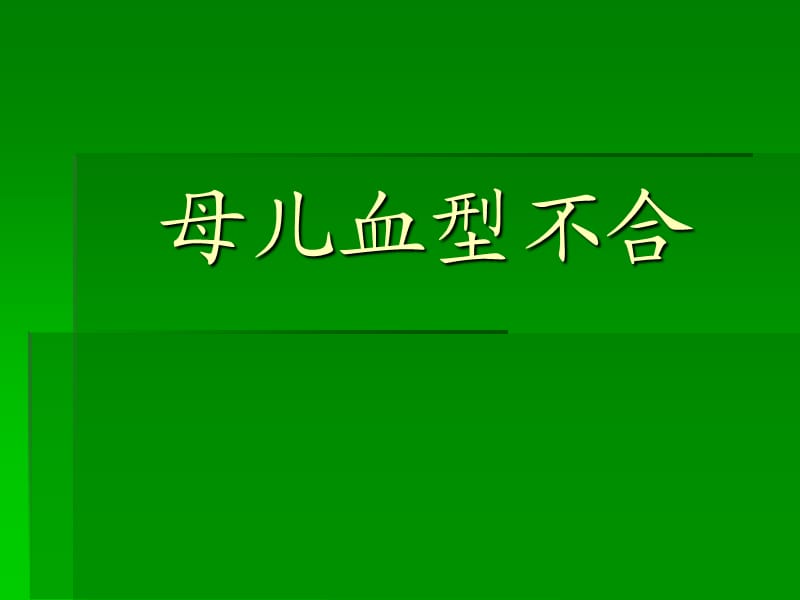 母儿血型不合